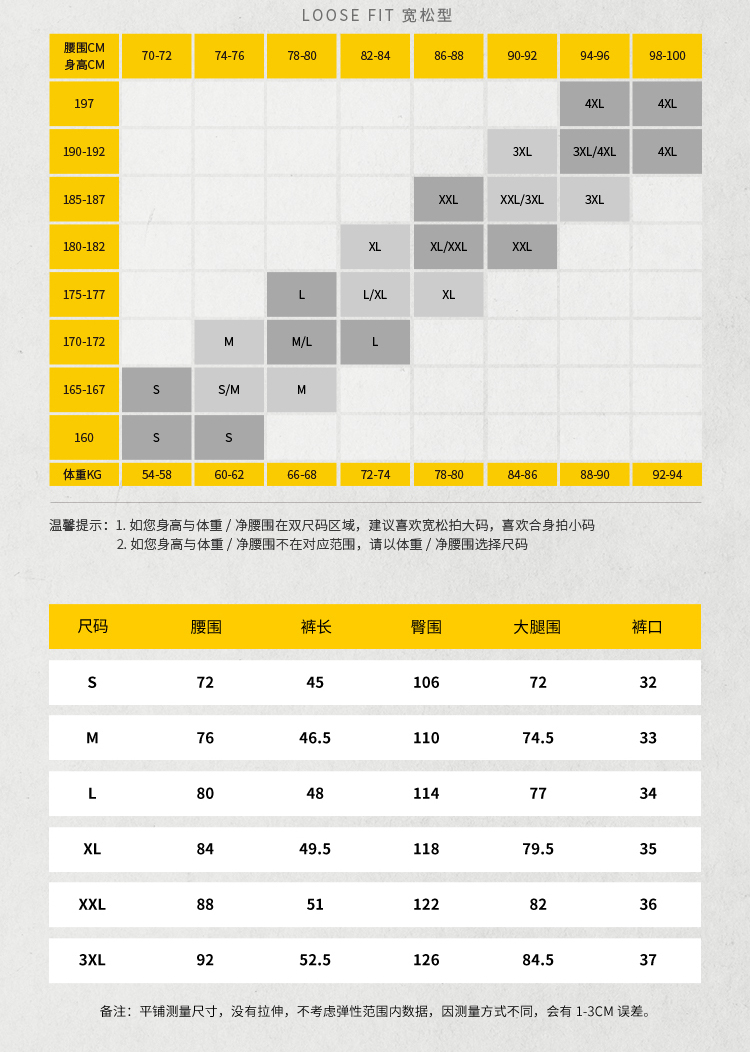 LOOSE FIT 宽松型

| 腰围CM 身高CM | 70-72 | 74-76 | 78-80 | 82-84 | 86-88 | 90-92 | 94-96 | 98-100 |
|---|---|---|---|---|---|---|---|---|
| 197 | | | | | | | 4XL | 4XL |
| 190-192 | | | | | | 3XL | 3XL/4XL | 4XL |
| 185-187 | | | | | XXL | XXL/3XL | 3XL | |
| 180-182 | | | | XL | XL/XXL | XXL | | |
| 175-177 | | | L | L/XL | XL | | | |
| 170-172 | | M | M/L | L | | | | |
| 165-167 | S | S/M | M | | | | | |
| 160 | S | S | | | | | | |
| 体重KG | 54-58 | 60-62 | 66-68 | 72-74 | 78-80 | 84-86 | 88-90 | 92-94 |

温馨提示：1. 如您身高与体重 / 净腰围在双尺码区域，建议喜欢宽松拍大码，喜欢合身拍小码
2. 如您身高与体重 / 净腰围不在对应范围，请以体重 / 净腰围选择尺码

| 尺码 | 腰围 | 裤长 | 臀围 | 大腿围 | 裤口 |
|---|---|---|---|---|---|
| S | 72 | 45 | 106 | 72 | 32 |
| M | 76 | 46.5 | 110 | 74.5 | 33 |
| L | 80 | 48 | 114 | 77 | 34 |
| XL | 84 | 49.5 | 118 | 79.5 | 35 |
| XXL | 88 | 51 | 122 | 82 | 36 |
| 3XL | 92 | 52.5 | 126 | 84.5 | 37 |

备注：平铺测量尺寸，没有拉伸，不考虑弹性范围内数据，因测量方式不同，会有 1-3CM 误差。